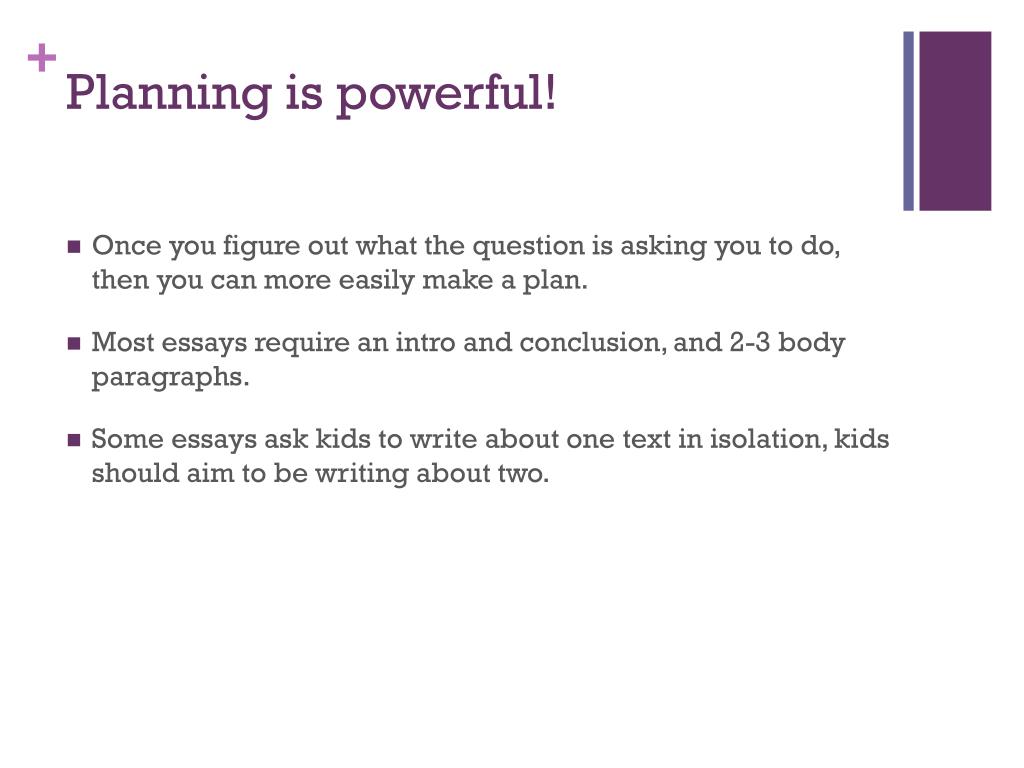 +
Planning is powerful!

• Once you figure out what the question is asking you to do, then you can more easily make a plan.

• Most essays require an intro and conclusion, and 2-3 body paragraphs.

• Some essays ask kids to write about one text in isolation, kids should aim to be writing about two.